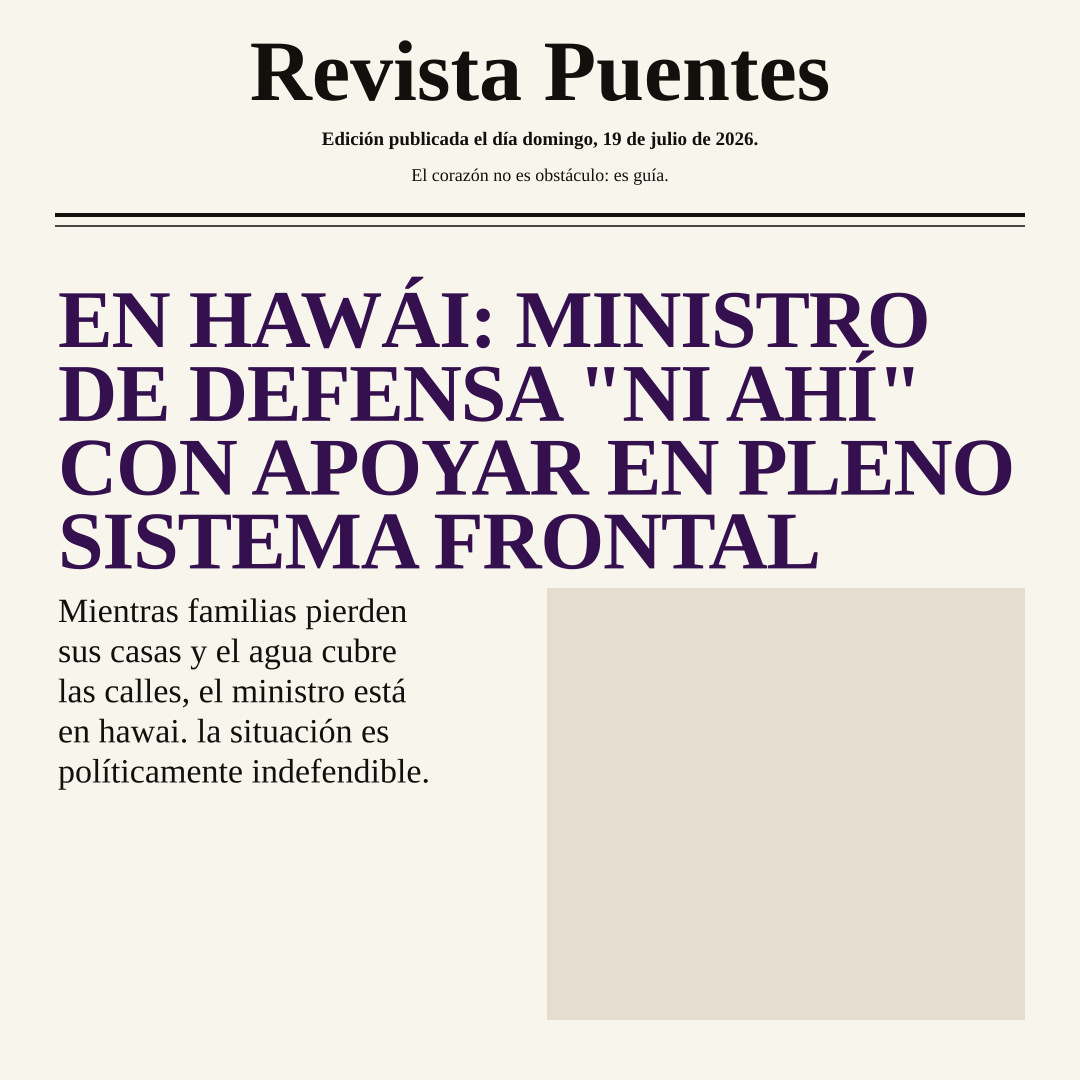 Revista Puentes

Edición publicada el día domingo, 19 de julio de 2026.

El corazón no es obstáculo: es guía.

EN HAWÁI: MINISTRO DE DEFENSA "NI AHÍ" CON APOYAR EN PLENO SISTEMA FRONTAL

Mientras familias pierden sus casas y el agua cubre las calles, el ministro está en hawai. la situación es políticamente indefendible.